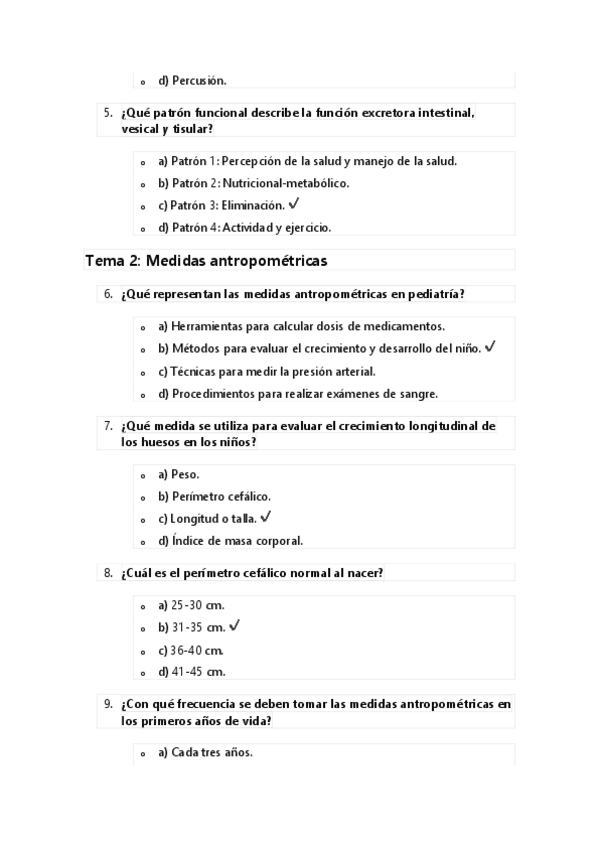 d) Percusión.

5. ¿Qué patrón funcional describe la función excretora intestinal, vesical y tisular?

a) Patrón 1: Percepción de la salud y manejo de la salud.
b) Patrón 2: Nutricional-metabólico.
c) Patrón 3: Eliminación. ✓
d) Patrón 4: Actividad y ejercicio.

Tema 2: Medidas antropométricas

6. ¿Qué representan las medidas antropométricas en pediatría?

a) Herramientas para calcular dosis de medicamentos.
b) Métodos para evaluar el crecimiento y desarrollo del niño. ✓
c) Técnicas para medir la presión arterial.
d) Procedimientos para realizar exámenes de sangre.

7. ¿Qué medida se utiliza para evaluar el crecimiento longitudinal de los huesos en los niños?

a) Peso.
b) Perímetro cefálico.
c) Longitud o talla. ✓
d) Índice de masa corporal.

8. ¿Cuál es el perímetro cefálico normal al nacer?

a) 25-30 cm.
b) 31-35 cm. ✓
c) 36-40 cm.
d) 41-45 cm.

9. ¿Con qué frecuencia se deben tomar las medidas antropométricas en los primeros años de vida?

a) Cada tres años.